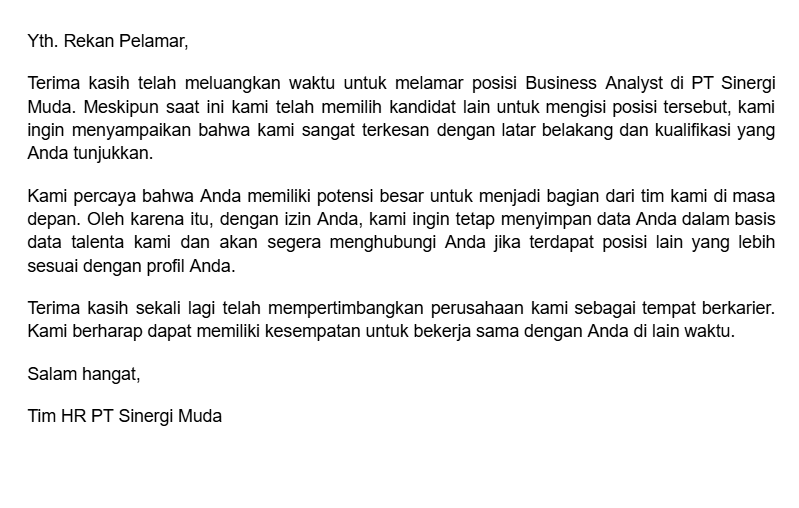 Yth. Rekan Pelamar,

Terima kasih telah meluangkan waktu untuk melamar posisi Business Analyst di PT Sinergi Muda. Meskipun saat ini kami telah memilih kandidat lain untuk mengisi posisi tersebut, kami ingin menyampaikan bahwa kami sangat terkesan dengan latar belakang dan kualifikasi yang Anda tunjukkan.

Kami percaya bahwa Anda memiliki potensi besar untuk menjadi bagian dari tim kami di masa depan. Oleh karena itu, dengan izin Anda, kami ingin tetap menyimpan data Anda dalam basis data talenta kami dan akan segera menghubungi Anda jika terdapat posisi lain yang lebih sesuai dengan profil Anda.

Terima kasih sekali lagi telah mempertimbangkan perusahaan kami sebagai tempat berkarier. Kami berharap dapat memiliki kesempatan untuk bekerja sama dengan Anda di lain waktu.

Salam hangat,

Tim HR PT Sinergi Muda